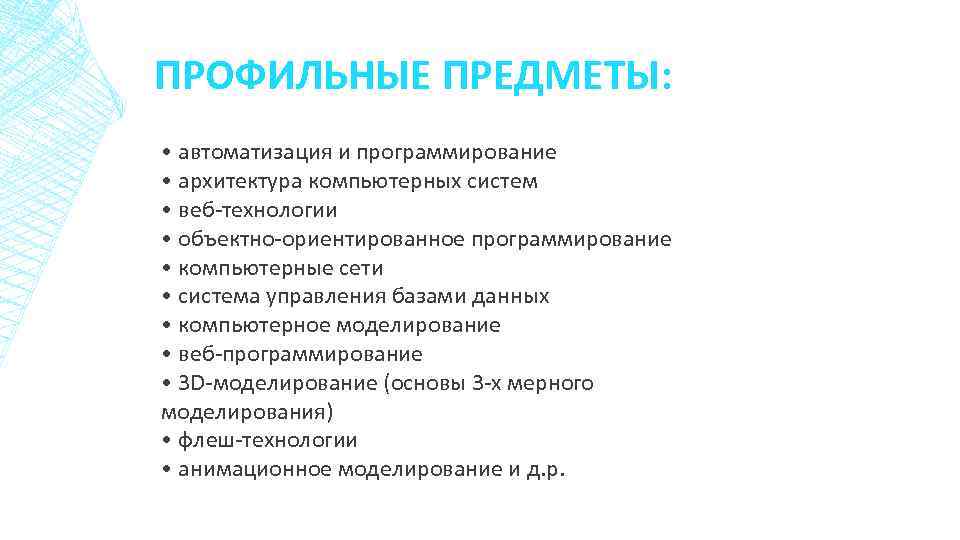 ПРОФИЛЬНЫЕ ПРЕДМЕТЫ:

• автоматизация и программирование
• архитектура компьютерных систем
• веб-технологии
• объектно-ориентированное программирование
• компьютерные сети
• система управления базами данных
• компьютерное моделирование
• веб-программирование
• 3D-моделирование (основы 3-х мерного моделирования)
• флеш-технологии
• анимационное моделирование и д.р.